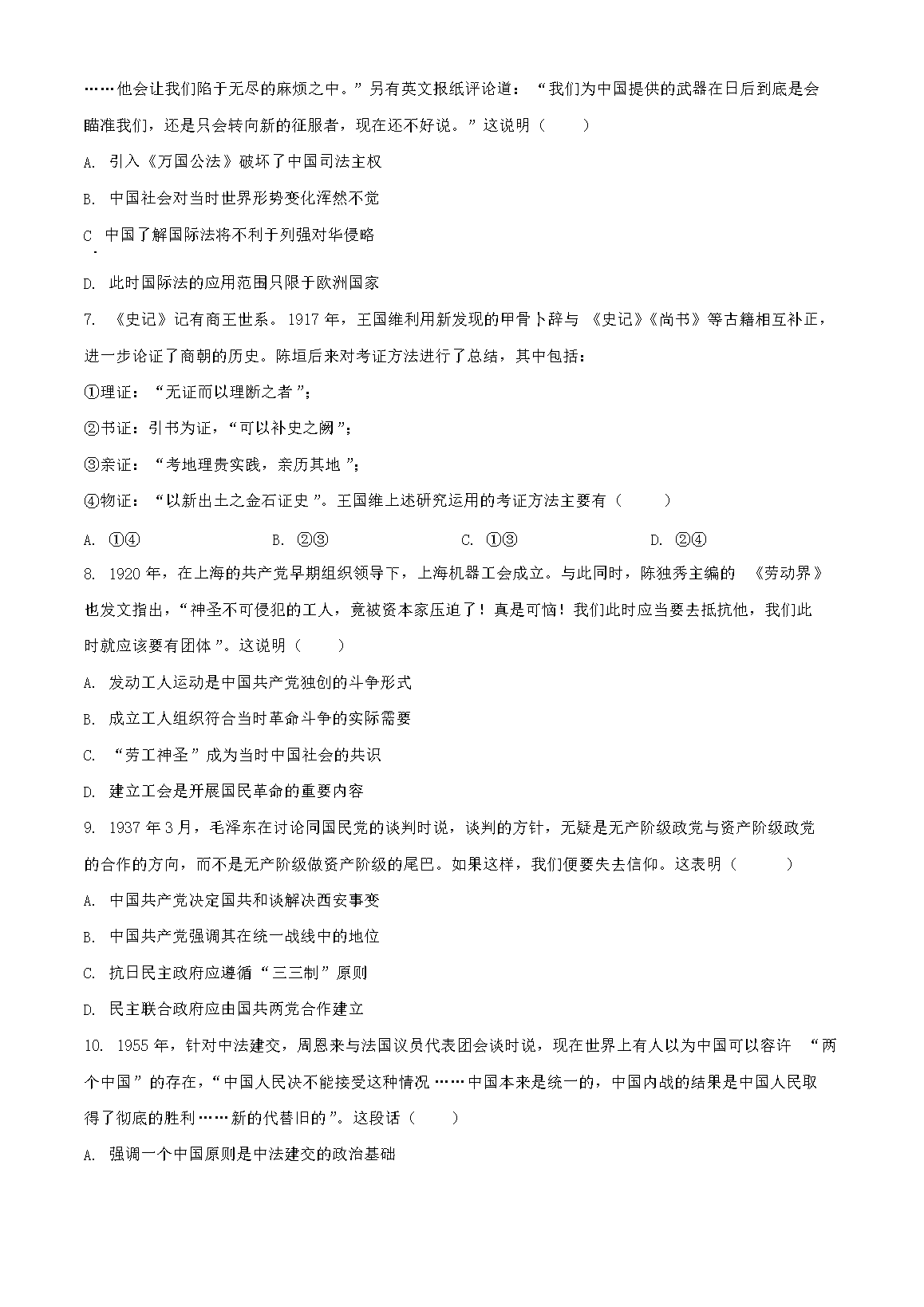 ……他会让我们陷于无尽的麻烦之中。”另有英文报纸评论道：“我们为中国提供的武器在日后到底是会瞄准我们，还是只会转向新的征服者，现在还不好说。”这说明（　　）

A. 引入《万国公法》破坏了中国司法主权

B. 中国社会对当时世界形势变化浑然不觉

C. 中国了解国际法将不利于列强对华侵略

D. 此时国际法的应用范围只限于欧洲国家

7. 《史记》记有商王世系。1917年，王国维利用新发现的甲骨卜辞与《史记》《尚书》等古籍相互补正，进一步论证了商朝的历史。陈垣后来对考证方法进行了总结，其中包括：

①理证：“无证而以理断之者”；

②书证：引书为证，“可以补史之阙”；

③亲证：“考地理贵实践，亲历其地”；

④物证：“以新出土之金石证史”。王国维上述研究运用的考证方法主要有（　　）

A. ①④　　B. ②③　　C. ①③　　D. ②④

8. 1920年，在上海的共产党早期组织领导下，上海机器工会成立。与此同时，陈独秀主编的《劳动界》也发文指出，“神圣不可侵犯的工人，竟被资本家压迫了！真是可恼！我们此时应当要去抵抗他，我们此时就应该要有团体”。这说明（　　）

A. 发动工人运动是中国共产党独创的斗争形式

B. 成立工人组织符合当时革命斗争的实际需要

C. “劳工神圣”成为当时中国社会的共识

D. 建立工会是开展国民革命的重要内容

9. 1937年3月，毛泽东在讨论同国民党的谈判时说，谈判的方针，无疑是无产阶级政党与资产阶级政党的合作的方向，而不是无产阶级做资产阶级的尾巴。如果这样，我们便要失去信仰。这表明（　　）

A. 中国共产党决定国共和谈解决西安事变

B. 中国共产党强调其在统一战线中的地位

C. 抗日民主政府应遵循“三三制”原则

D. 民主联合政府应由国共两党合作建立

10. 1955年，针对中法建交，周恩来与法国议员代表团会谈时说，现在世界上有人以为中国可以容许“两个中国”的存在，“中国人民决不能接受这种情况……中国本来是统一的，中国内战的结果是中国人民取得了彻底的胜利……新的代替旧的”。这段话（　　）

A. 强调一个中国原则是中法建交的政治基础